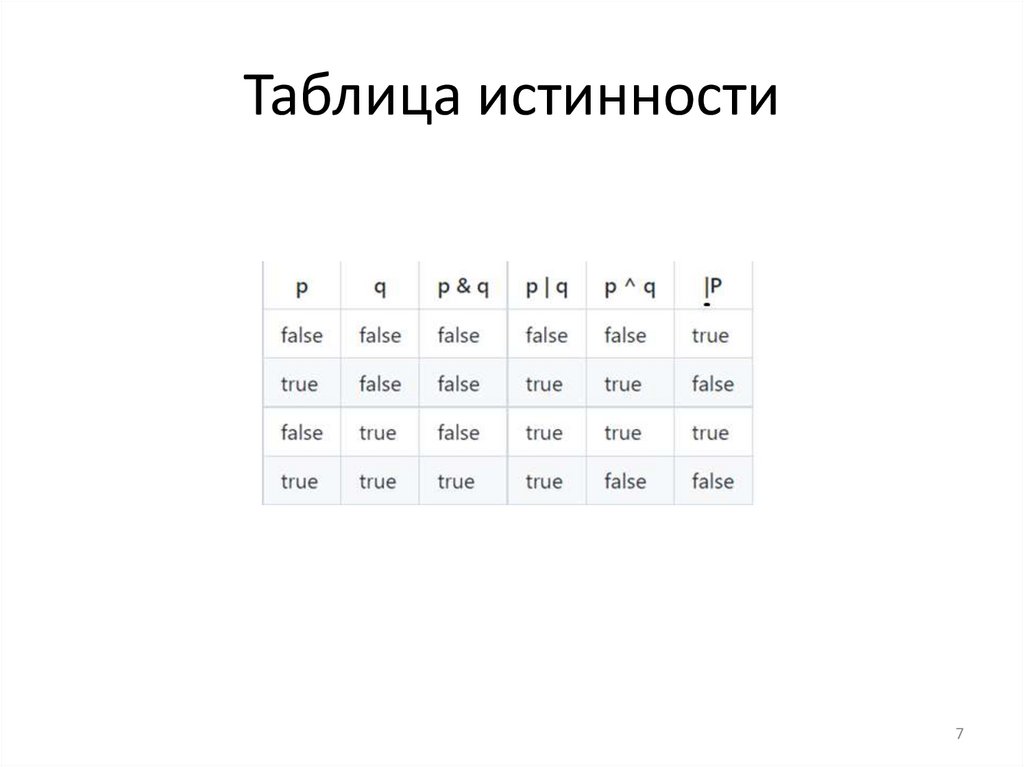 Таблица истинности

| p | q | p & q | p \| q | p ^ q | !P |
|---|---|---|---|---|---|
| false | false | false | false | false | true |
| true | false | false | true | true | false |
| false | true | false | true | true | true |
| true | true | true | true | false | false |

7